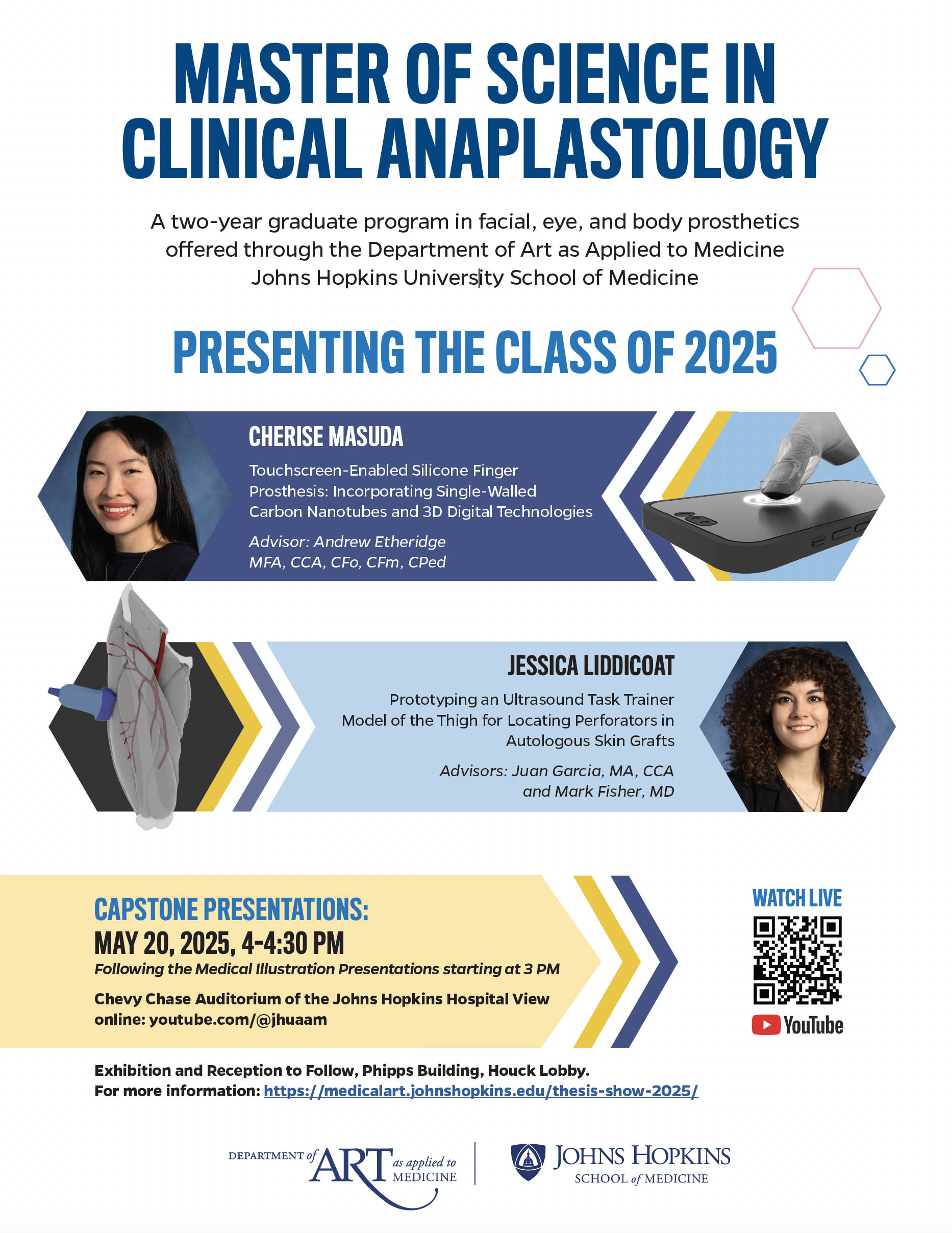 MASTER OF SCIENCE IN CLINICAL ANAPLASTOLOGY

A two-year graduate program in facial, eye, and body prosthetics offered through the Department of Art as Applied to Medicine Johns Hopkins University School of Medicine

PRESENTING THE CLASS OF 2025

CHERISE MASUDA

Touchscreen-Enabled Silicone Finger Prosthesis: Incorporating Single-Walled Carbon Nanotubes and 3D Digital Technologies

Advisor: Andrew Etheridge
MFA, CCA, CFo, CFm, CPed

JESSICA LIDDICOAT

Prototyping an Ultrasound Task Trainer Model of the Thigh for Locating Perforators in Autologous Skin Grafts

Advisors: Juan Garcia, MA, CCA
and Mark Fisher, MD

CAPSTONE PRESENTATIONS:
MAY 20, 2025, 4-4:30 PM
Following the Medical Illustration Presentations starting at 3 PM

Chevy Chase Auditorium of the Johns Hopkins Hospital View online: youtube.com/@jhuaam

WATCH LIVE

YouTube

Exhibition and Reception to Follow, Phipps Building, Houck Lobby.
For more information: https://medicalart.johnshopkins.edu/thesis-show-2025/

DEPARTMENT of ART as applied to MEDICINE

JOHNS HOPKINS
SCHOOL of MEDICINE